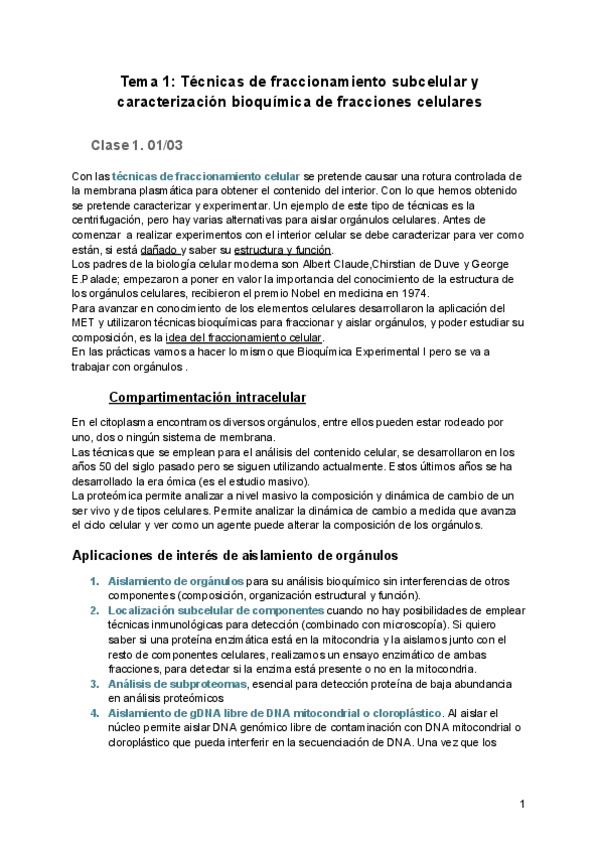 Tema 1: Técnicas de fraccionamiento subcelular y caracterización bioquímica de fracciones celulares

Clase 1. 01/03

Con las técnicas de fraccionamiento celular se pretende causar una rotura controlada de la membrana plasmática para obtener el contenido del interior. Con lo que hemos obtenido se pretende caracterizar y experimentar. Un ejemplo de este tipo de técnicas es la centrifugación, pero hay varias alternativas para aislar orgánulos celulares. Antes de comenzar a realizar experimentos con el interior celular se debe caracterizar para ver como están, si está dañado y saber su estructura y función.
Los padres de la biología celular moderna son Albert Claude,Chirstian de Duve y George E.Palade; empezaron a poner en valor la importancia del conocimiento de la estructura de los orgánulos celulares, recibieron el premio Nobel en medicina en 1974.
Para avanzar en conocimiento de los elementos celulares desarrollaron la aplicación del MET y utilizaron técnicas bioquímicas para fraccionar y aislar orgánulos, y poder estudiar su composición, es la idea del fraccionamiento celular.
En las prácticas vamos a hacer lo mismo que Bioquímica Experimental I pero se va a trabajar con orgánulos .

Compartimentación intracelular

En el citoplasma encontramos diversos orgánulos, entre ellos pueden estar rodeado por uno, dos o ningún sistema de membrana.
Las técnicas que se emplean para el análisis del contenido celular, se desarrollaron en los años 50 del siglo pasado pero se siguen utilizando actualmente. Estos últimos años se ha desarrollado la era ómica (es el estudio masivo).
La proteómica permite analizar a nivel masivo la composición y dinámica de cambio de un ser vivo y de tipos celulares. Permite analizar la dinámica de cambio a medida que avanza el ciclo celular y ver como un agente puede alterar la composición de los orgánulos.

Aplicaciones de interés de aislamiento de orgánulos

1. Aislamiento de orgánulos para su análisis bioquímico sin interferencias de otros componentes (composición, organización estructural y función).
2. Localización subcelular de componentes cuando no hay posibilidades de emplear técnicas inmunológicas para detección (combinado con microscopía). Si quiero saber si una proteína enzimática está en la mitocondria y la aislamos junto con el resto de componentes celulares, realizamos un ensayo enzimático de ambas fracciones, para detectar si la enzima está presente o no en la mitocondria.
3. Análisis de subproteomas, esencial para detección proteína de baja abundancia en análisis proteómicos
4. Aislamiento de gDNA libre de DNA mitocondrial o cloroplástico. Al aislar el núcleo permite aislar DNA genómico libre de contaminación con DNA mitocondrial o cloroplástico que pueda interferir en la secuenciación de DNA. Una vez que los

1